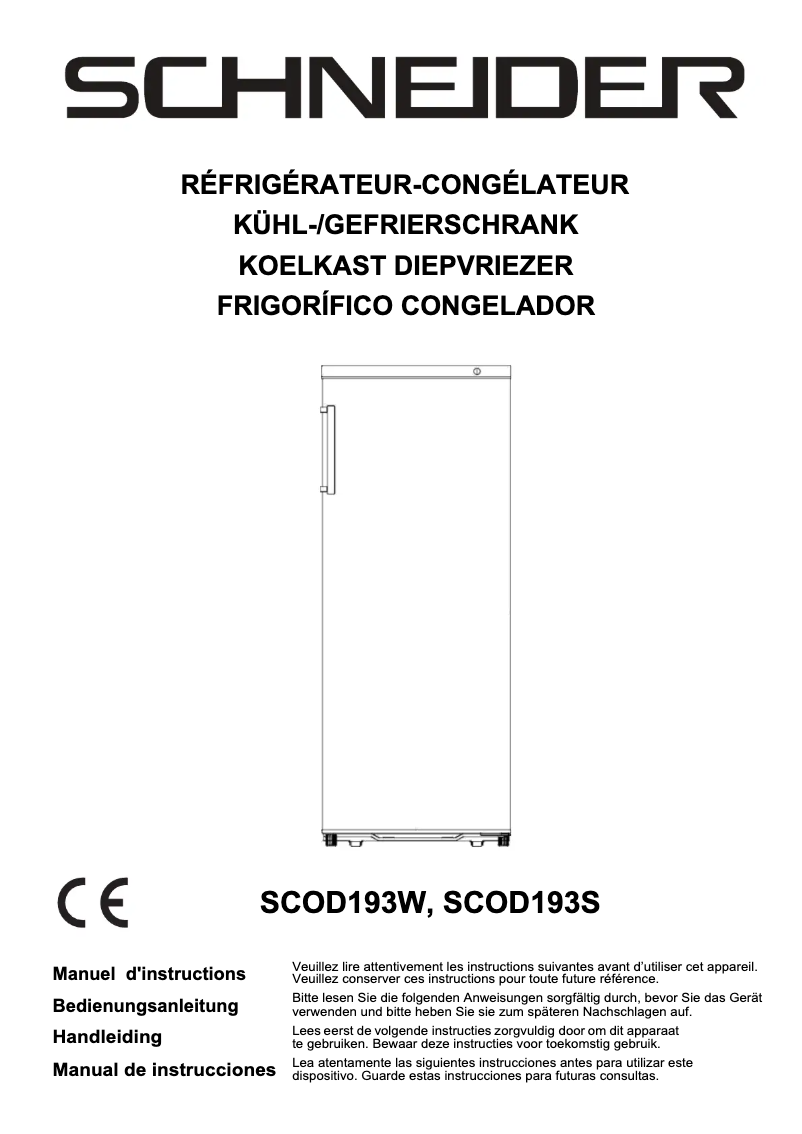 SCHNEIDER

RÉFRIGÉRATEUR-CONGÉLATEUR
KÜHL-/GEFRIERSCHRANK
KOELKAST DIEPVRIEZER
FRIGORÍFICO CONGELADOR

CE

SCOD193W, SCOD193S

Manuel d'instructions
Veuillez lire attentivement les instructions suivantes avant d'utiliser cet appareil. Veuillez conserver ces instructions pour toute future référence.

Bedienungsanleitung
Bitte lesen Sie die folgenden Anweisungen sorgfältig durch, bevor Sie das Gerät verwenden und bitte heben Sie sie zum späteren Nachschlagen auf.

Handleiding
Lees eerst de volgende instructies zorgvuldig door om dit apparaat te gebruiken. Bewaar deze instructies voor toekomstig gebruik.

Manual de instrucciones
Lea atentamente las siguientes instrucciones antes para utilizar este dispositivo. Guarde estas instrucciones para futuras consultas.